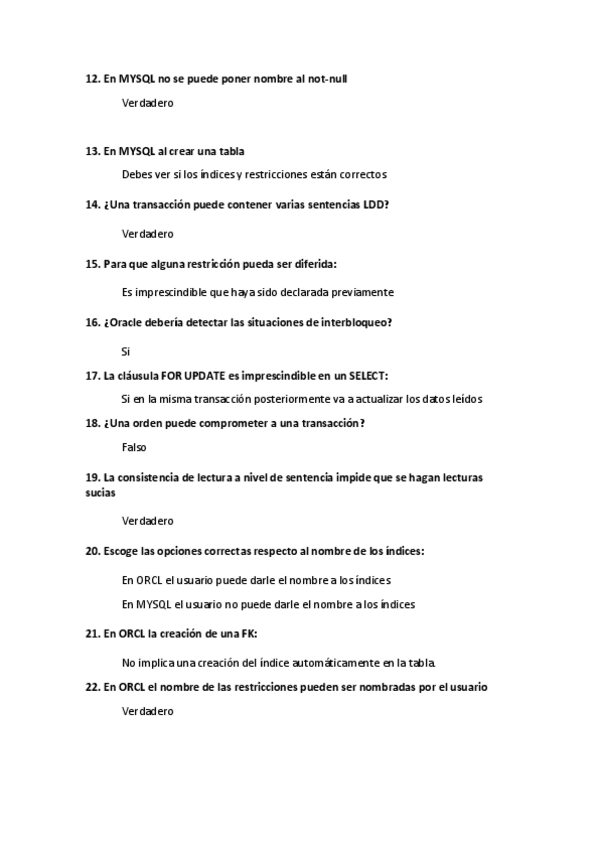 12. En MYSQL no se puede poner nombre al not-null

Verdadero

13. En MYSQL al crear una tabla

Debes ver si los índices y restricciones están correctos

14. ¿Una transacción puede contener varias sentencias LDD?

Verdadero

15. Para que alguna restricción pueda ser diferida:

Es imprescindible que haya sido declarada previamente

16. ¿Oracle debería detectar las situaciones de interbloqueo?

Si

17. La cláusula FOR UPDATE es imprescindible en un SELECT:

Si en la misma transacción posteriormente va a actualizar los datos leídos

18. ¿Una orden puede comprometer a una transacción?

Falso

19. La consistencia de lectura a nivel de sentencia impide que se hagan lecturas sucias

Verdadero

20. Escoge las opciones correctas respecto al nombre de los índices:

En ORCL el usuario puede darle el nombre a los índices

En MYSQL el usuario no puede darle el nombre a los índices

21. En ORCL la creación de una FK:

No implica una creación del índice automáticamente en la tabla.

22. En ORCL el nombre de las restricciones pueden ser nombradas por el usuario

Verdadero